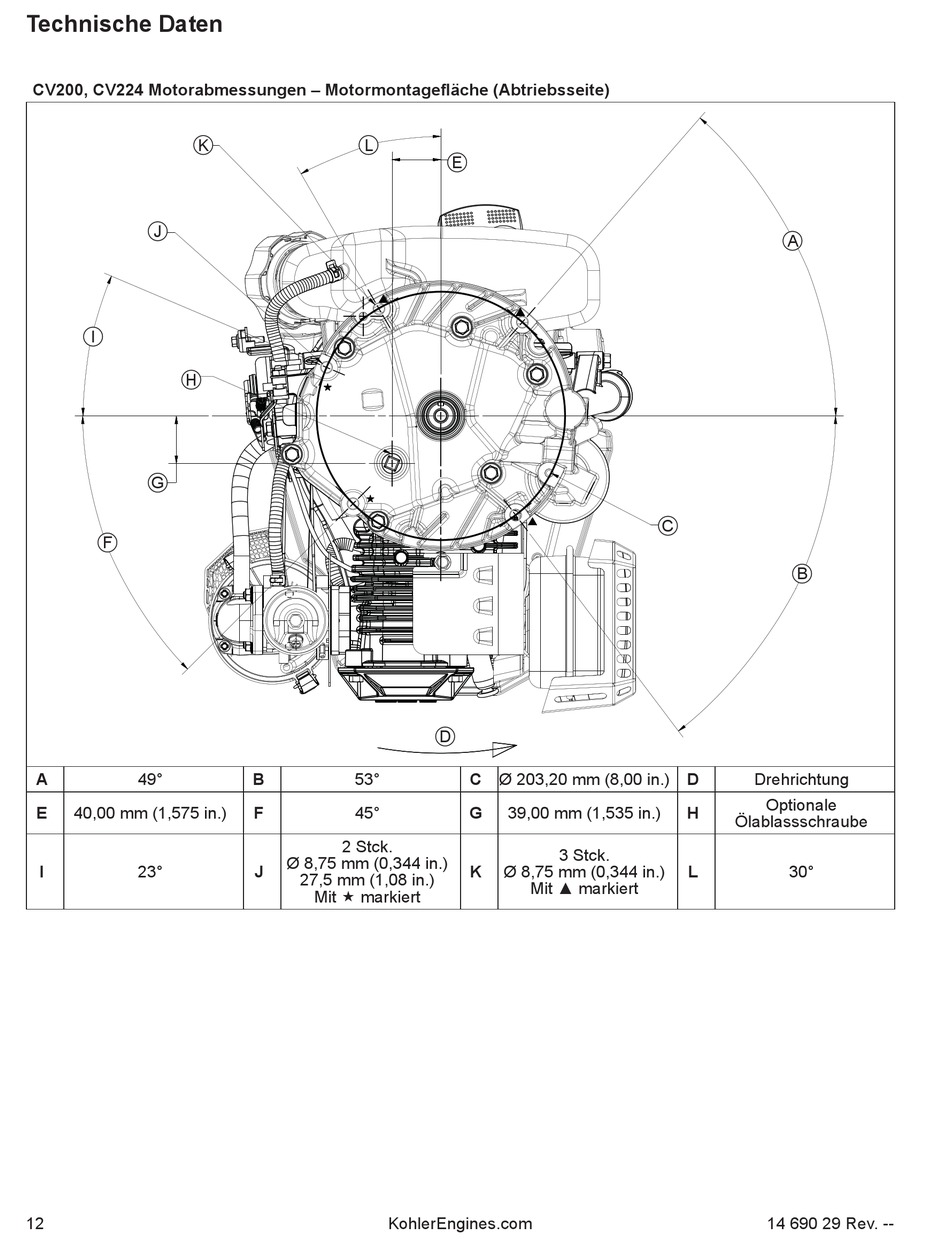 Technische Daten

CV200, CV224 Motorabmessungen – Motormontagefläche (Abtriebsseite)

K
L
E
J
A
I
H
G
C
F
B
D

| A | 49° | B | 53° | C | Ø 203,20 mm (8,00 in.) | D | Drehrichtung |
|---|---|---|---|---|---|---|---|
| E | 40,00 mm (1,575 in.) | F | 45° | G | 39,00 mm (1,535 in.) | H | Optionale Ölablassschraube |
| I | 23° | J | 2 Stck. Ø 8,75 mm (0,344 in.) 27,5 mm (1,08 in.) Mit ★ markiert | K | 3 Stck. Ø 8,75 mm (0,344 in.) Mit ▲ markiert | L | 30° |

12
KohlerEngines.com
14 690 29 Rev. --